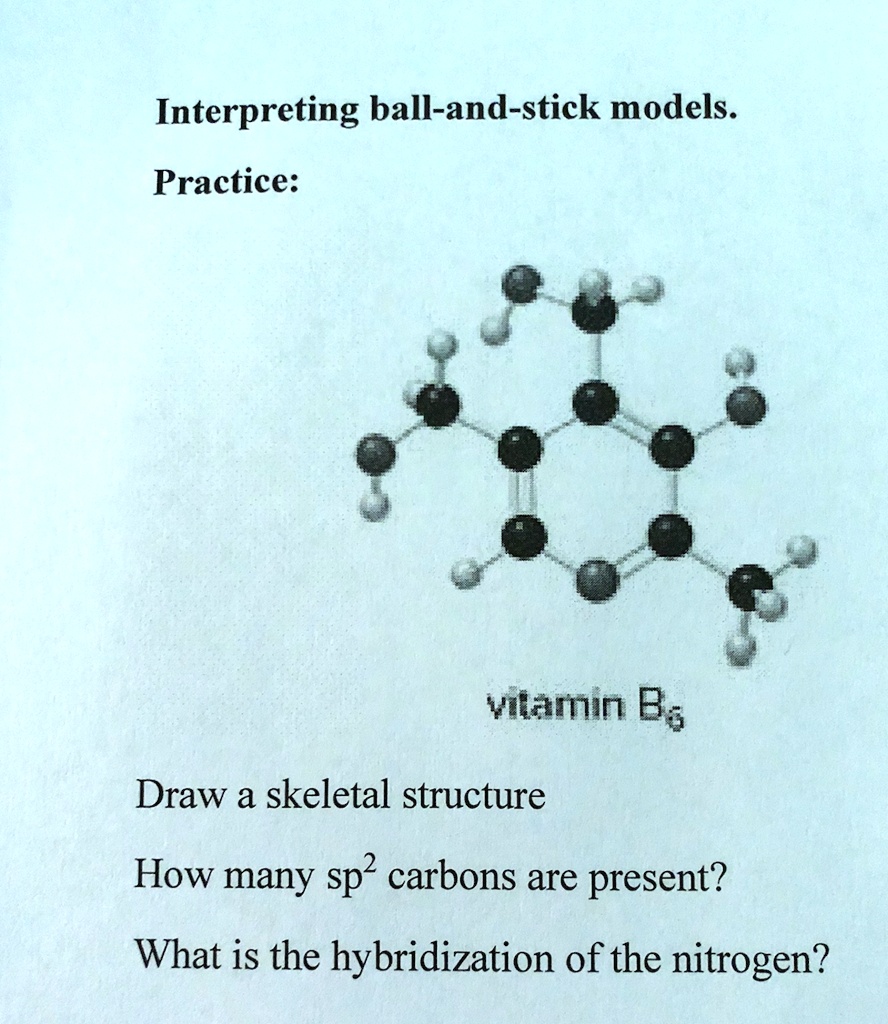 Interpreting ball-and-stick models.

Practice:

vitamin $B_6$

Draw a skeletal structure

How many $sp^2$ carbons are present?

What is the hybridization of the nitrogen?